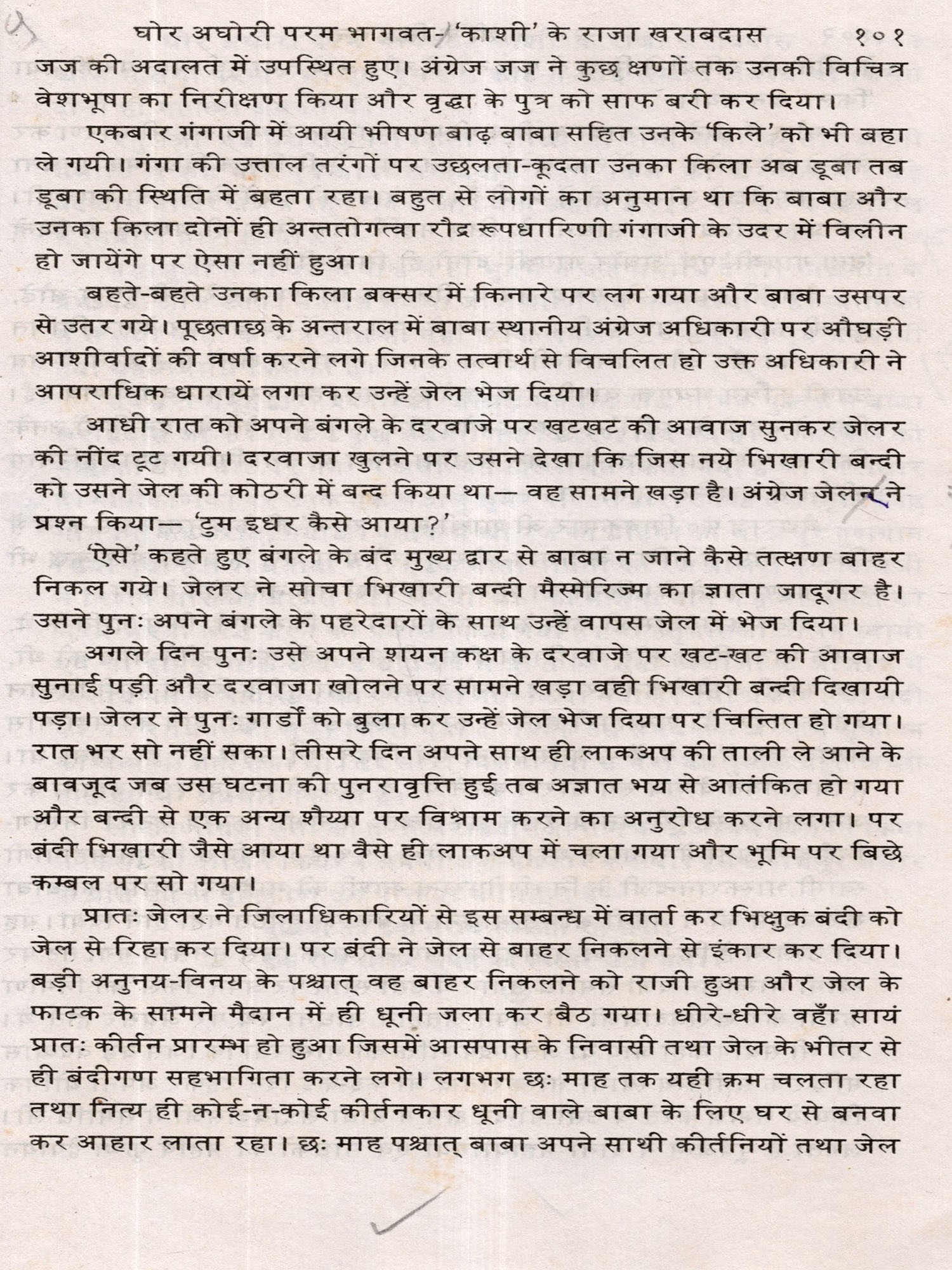 घोर अघोरी परम भागवत- 'काशी' के राजा खराबदास १०१

जज की अदालत में उपस्थित हुए। अंग्रेज जज ने कुछ क्षणों तक उनकी विचित्र वेशभूषा का निरीक्षण किया और वृद्धा के पुत्र को साफ बरी कर दिया।

एकबार गंगाजी में आयी भीषण बाढ़ बाबा सहित उनके 'किले' को भी बहा ले गयी। गंगा की उत्ताल तरंगों पर उछलता-कूदता उनका किला अब डूबा तब डूबा की स्थिति में बहता रहा। बहुत से लोगों का अनुमान था कि बाबा और उनका किला दोनों ही अन्ततोगत्वा रौद्र रूपधारिणी गंगाजी के उदर में विलीन हो जायेंगे पर ऐसा नहीं हुआ।

बहते-बहते उनका किला बक्सर में किनारे पर लग गया और बाबा उसपर से उतर गये। पूछताछ के अन्तराल में बाबा स्थानीय अंग्रेज अधिकारी पर औघड़ी आशीर्वादों की वर्षा करने लगे जिनके तत्वार्थ से विचलित हो उक्त अधिकारी ने आपराधिक धारायें लगा कर उन्हें जेल भेज दिया।

आधी रात को अपने बंगले के दरवाजे पर खटखट की आवाज सुनकर जेलर की नींद टूट गयी। दरवाजा खुलने पर उसने देखा कि जिस नये भिखारी बन्दी को उसने जेल की कोठरी में बन्द किया था— वह सामने खड़ा है। अंग्रेज जेलर ने प्रश्न किया— 'टुम इधर कैसे आया?'

'ऐसे' कहते हुए बंगले के बंद मुख्य द्वार से बाबा न जाने कैसे तत्क्षण बाहर निकल गये। जेलर ने सोचा भिखारी बन्दी मैस्मेरिज्म का ज्ञाता जादूगर है। उसने पुनः अपने बंगले के पहरेदारों के साथ उन्हें वापस जेल में भेज दिया।

अगले दिन पुनः उसे अपने शयन कक्ष के दरवाजे पर खट-खट की आवाज सुनाई पड़ी और दरवाजा खोलने पर सामने खड़ा वही भिखारी बन्दी दिखायी पड़ा। जेलर ने पुनः गार्डों को बुला कर उन्हें जेल भेज दिया पर चिन्तित हो गया। रात भर सो नहीं सका। तीसरे दिन अपने साथ ही लाकअप की ताली ले आने के बावजूद जब उस घटना की पुनरावृत्ति हुई तब अज्ञात भय से आतंकित हो गया और बन्दी से एक अन्य शैय्या पर विश्राम करने का अनुरोध करने लगा। पर बंदी भिखारी जैसे आया था वैसे ही लाकअप में चला गया और भूमि पर बिछे कम्बल पर सो गया।

प्रातः जेलर ने जिलाधिकारियों से इस सम्बन्ध में वार्ता कर भिक्षुक बंदी को जेल से रिहा कर दिया। पर बंदी ने जेल से बाहर निकलने से इंकार कर दिया। बड़ी अनुनय-विनय के पश्चात् वह बाहर निकलने को राजी हुआ और जेल के फाटक के सामने मैदान में ही धूनी जला कर बैठ गया। धीरे-धीरे वहाँ सायं प्रातः कीर्तन प्रारम्भ हो हुआ जिसमें आसपास के निवासी तथा जेल के भीतर से ही बंदीगण सहभागिता करने लगे। लगभग छः माह तक यही क्रम चलता रहा तथा नित्य ही कोई-न-कोई कीर्तनकार धूनी वाले बाबा के लिए घर से बनवा कर आहार लाता रहा। छः माह पश्चात् बाबा अपने साथी कीर्तनियों तथा जेल